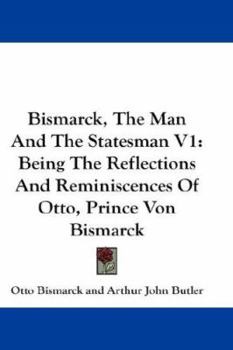 Bismarck, The Man And The Statesman V1: Being The Reflections And Reminiscences Of Otto, Prince Von Bismarck

Otto Bismarck and Arthur John Butler